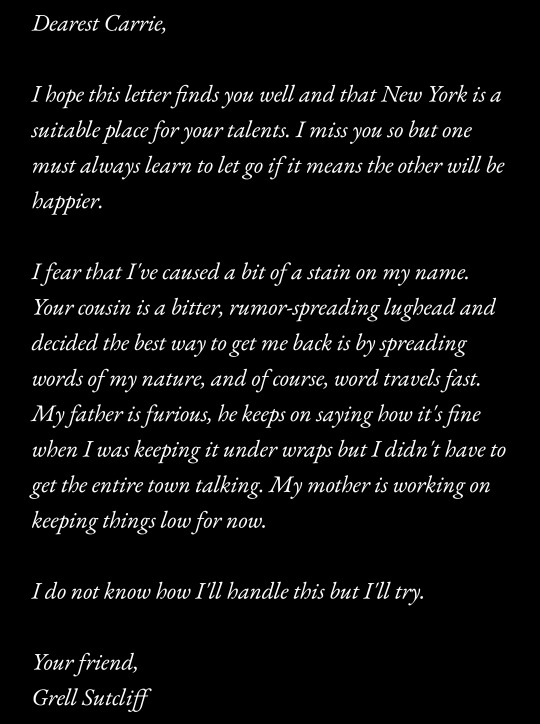 Dearest Carrie,

I hope this letter finds you well and that New York is a suitable place for your talents. I miss you so but one must always learn to let go if it means the other will be happier.

I fear that I've caused a bit of a stain on my name. Your cousin is a bitter, rumor-spreading lughead and decided the best way to get me back is by spreading words of my nature, and of course, word travels fast. My father is furious, he keeps on saying how it's fine when I was keeping it under wraps but I didn't have to get the entire town talking. My mother is working on keeping things low for now.

I do not know how I'll handle this but I'll try.

Your friend,
Grell Sutcliff